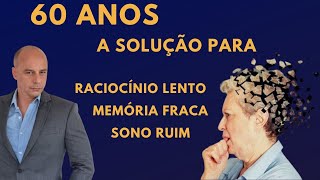 60 ANOS

A SOLUÇÃO PARA

RACIOCÍNIO LENTO
MEMÓRIA FRACA
SONO RUIM